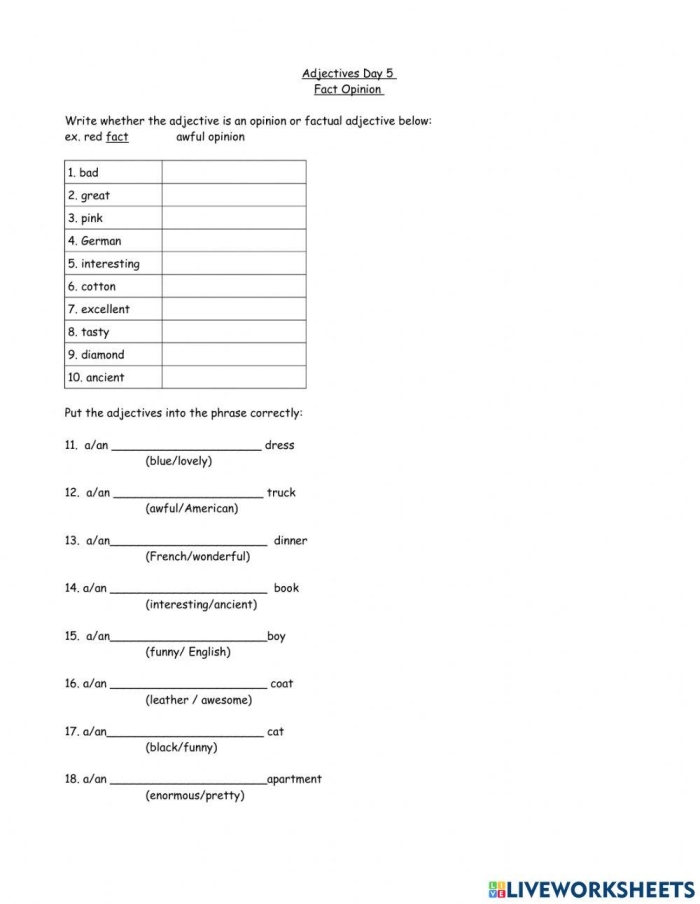 Adjectives Day 5
Fact Opinion

Write whether the adjective is an opinion or factual adjective below:
ex. red fact awful opinion

| 1. bad | |
|---|---|
| 2. great | |
| 3. pink | |
| 4. German | |
| 5. interesting | |
| 6. cotton | |
| 7. excellent | |
| 8. tasty | |
| 9. diamond | |
| 10. ancient | |

Put the adjectives into the phrase correctly:

11. a/an ____ dress
(blue/lovely)

12. a/an ____ truck
(awful/American)

13. a/an____ dinner
(French/wonderful)

14. a/an ____ book
(interesting/ancient)

15. a/an____boy
(funny/ English)

16. a/an ____ coat
(leather / awesome)

17. a/an____ cat
(black/funny)

18. a/an ____apartment
(enormous/pretty)

LIVEWORKSHEETS